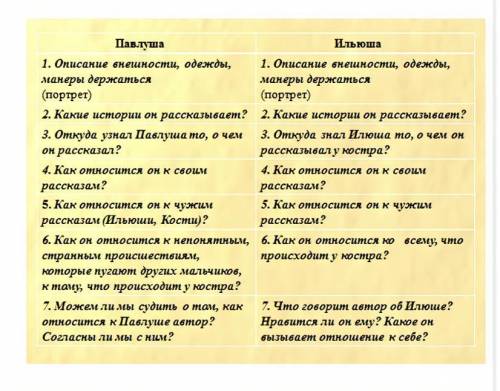 | Павлуша | Ильюша |
|---|---|
| 1. Описание внешности, одежды, манеры держаться (портрет) | 1. Описание внешности, одежды, манеры держаться (портрет) |
| 2. Какие истории он рассказывает? | 2. Какие истории он рассказывает? |
| 3. Откуда узнал Павлуша то, о чем он рассказал? | 3. Откуда знал Илюша то, о чем он рассказывал у костра? |
| 4. Как относится он к своим рассказам? | 4. Как относится он к своим рассказам? |
| 5. Как относится он к чужим рассказам (Ильюши, Кости)? | 5. Как относится он к чужим рассказам? |
| 6. Как он относится к непонятным, странным происшествиям, которые пугают других мальчиков, к тому, что происходит у костра? | 6. Как он относится ко всему, что происходит у костра? |
| 7. Можем ли мы судить о том, как относится к Павлуше автор? Согласны ли мы с ним? | 7. Что говорит автор об Илюше? Нравится ли он ему? Какое он вызывает отношение к себе? |